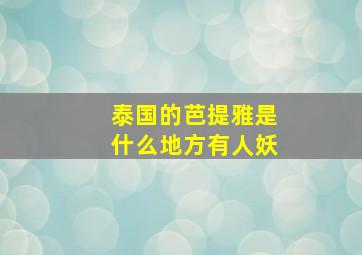 泰国的芭提雅是什么地方有人妖